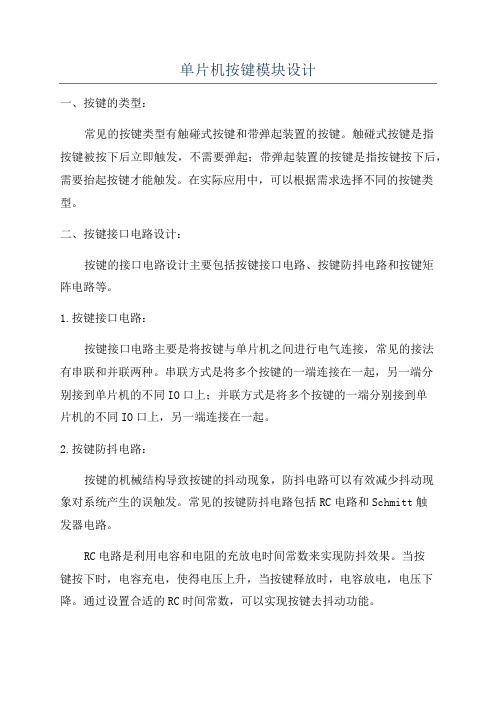 单片机按键模块设计

一、按键的类型：

常见的按键类型有触碰式按键和带弹起装置的按键。触碰式按键是指按键被按下后立即触发，不需要弹起；带弹起装置的按键是指按键按下后，需要抬起按键才能触发。在实际应用中，可以根据需求选择不同的按键类型。

二、按键接口电路设计：

按键的接口电路设计主要包括按键接口电路、按键防抖电路和按键矩阵电路等。

1.按键接口电路：

按键接口电路主要是将按键与单片机之间进行电气连接，常见的接法有串联和并联两种。串联方式是将多个按键的一端连接在一起，另一端分别接到单片机的不同IO口上；并联方式是将多个按键的一端分别接到单片机的不同IO口上，另一端连接在一起。

2.按键防抖电路：

按键的机械结构导致按键的抖动现象，防抖电路可以有效减少抖动现象对系统产生的误触发。常见的按键防抖电路包括RC电路和Schmitt触发器电路。

RC电路是利用电容和电阻的充放电时间常数来实现防抖效果。当按键按下时，电容充电，使得电压上升，当按键释放时，电容放电，电压下降。通过设置合适的RC时间常数，可以实现按键去抖动功能。